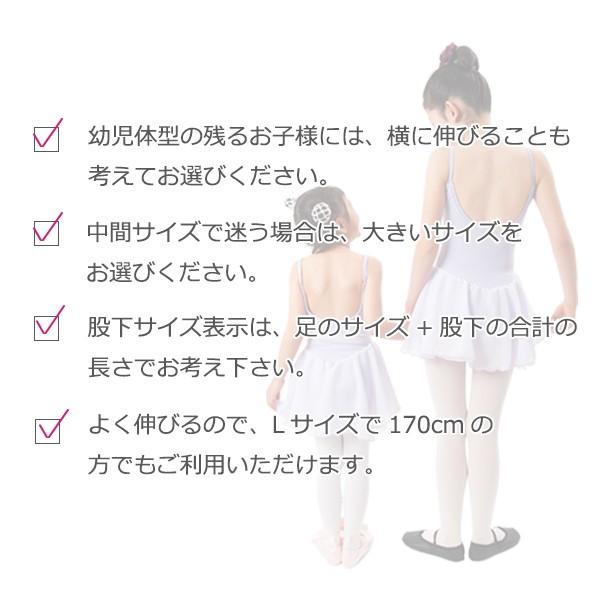 幼児体型の残るお子様には、横に伸びることも考えてお選びください。

中間サイズで迷う場合は、大きいサイズをお選びください。

股下サイズ表示は、足のサイズ + 股下の合計の長さでお考え下さい。

よく伸びるので、L サイズで 170cm の方でもご利用いただけます。